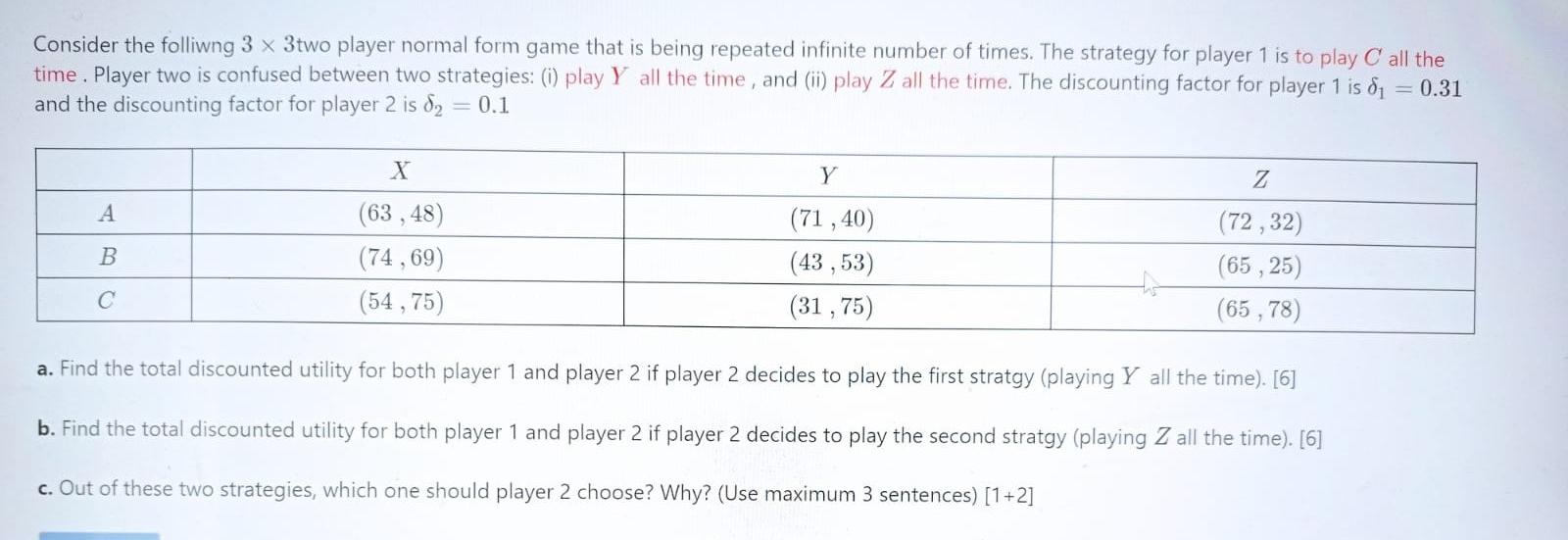 Consider the folliwng $3 \times 3$two player normal form game that is being repeated infinite number of times. The strategy for player 1 is to play $C$ all the time . Player two is confused between two strategies: (i) play $Y$ all the time , and (ii) play $Z$ all the time. The discounting factor for player 1 is $\delta_1 = 0.31$ and the discounting factor for player 2 is $\delta_2 = 0.1$

| | $X$ | $Y$ | $Z$ |
|---|---|---|---|
| $A$ | $(63, 48)$ | $(71, 40)$ | $(72, 32)$ |
| $B$ | $(74, 69)$ | $(43, 53)$ | $(65, 25)$ |
| $C$ | $(54, 75)$ | $(31, 75)$ | $(65, 78)$ |

a. Find the total discounted utility for both player 1 and player 2 if player 2 decides to play the first stratgy (playing $Y$ all the time). [6]

b. Find the total discounted utility for both player 1 and player 2 if player 2 decides to play the second stratgy (playing $Z$ all the time). [6]

c. Out of these two strategies, which one should player 2 choose? Why? (Use maximum 3 sentences) [1+2]